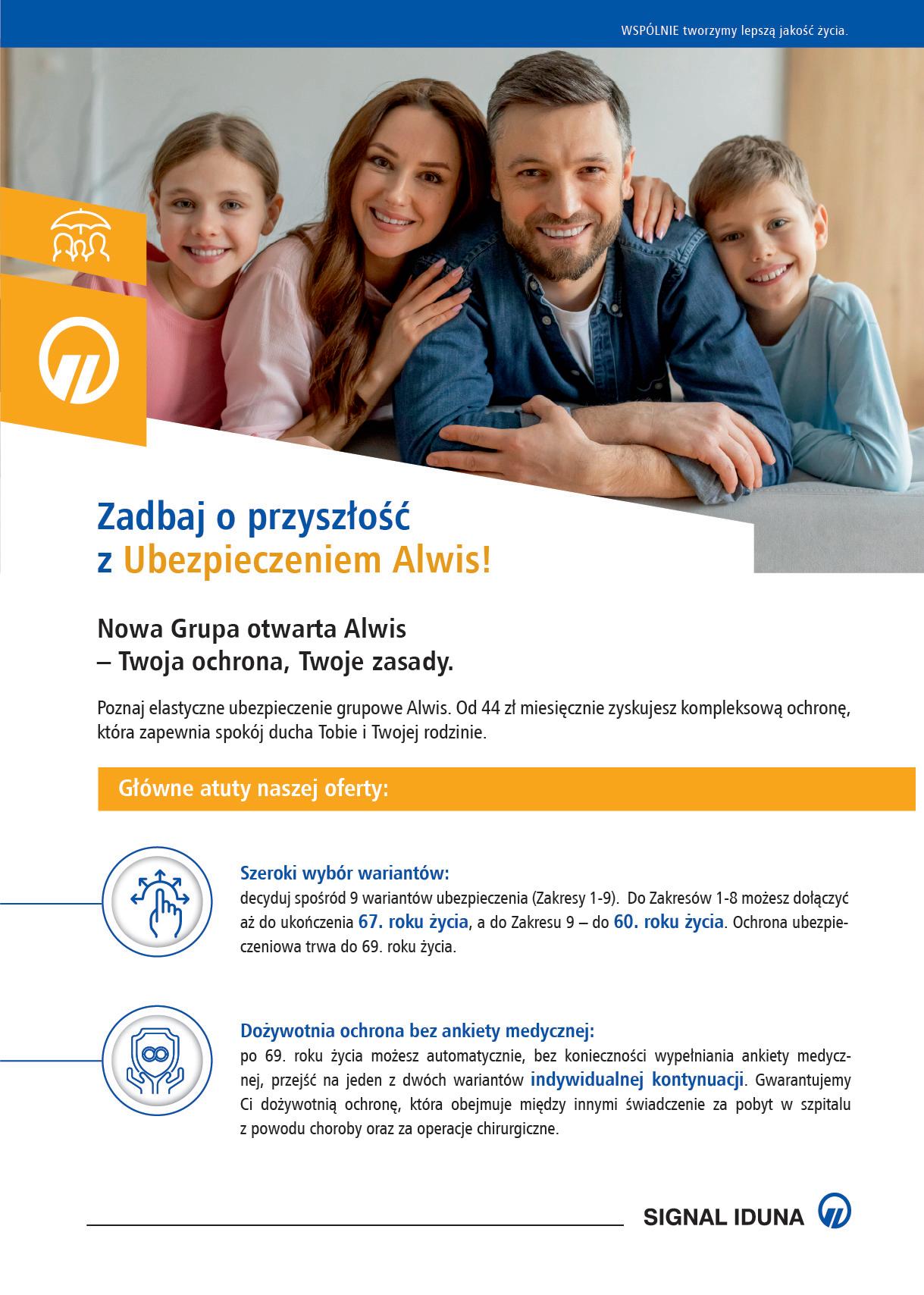 WSPÓLNIE tworzymy lepszą jakość życia.

Zadbaj o przyszłość z Ubezpieczeniem Alwis!

Nowa Grupa otwarta Alwis – Twoja ochrona, Twoje zasady.

Poznaj elastyczne ubezpieczenie grupowe Alwis. Od 44 zł miesięcznie zyskujesz kompleksową ochronę, która zapewnia spokój ducha Tobie i Twojej rodzinie.

Główne atuty naszej oferty:

Szeroki wybór wariantów:
decyduj spośród 9 wariantów ubezpieczenia (Zakresy 1-9). Do Zakresów 1-8 możesz dołączyć aż do ukończenia 67. roku życia, a do Zakresu 9 – do 60. roku życia. Ochrona ubezpieczeniowa trwa do 69. roku życia.

Dożywotnia ochrona bez ankiety medycznej:
po 69. roku życia możesz automatycznie, bez konieczności wypełniania ankiety medycznej, przejść na jeden z dwóch wariantów indywidualnej kontynuacji. Gwarantujemy Ci dożywotnią ochronę, która obejmuje między innymi świadczenie za pobyt w szpitalu z powodu choroby oraz za operacje chirurgiczne.

SIGNAL IDUNA